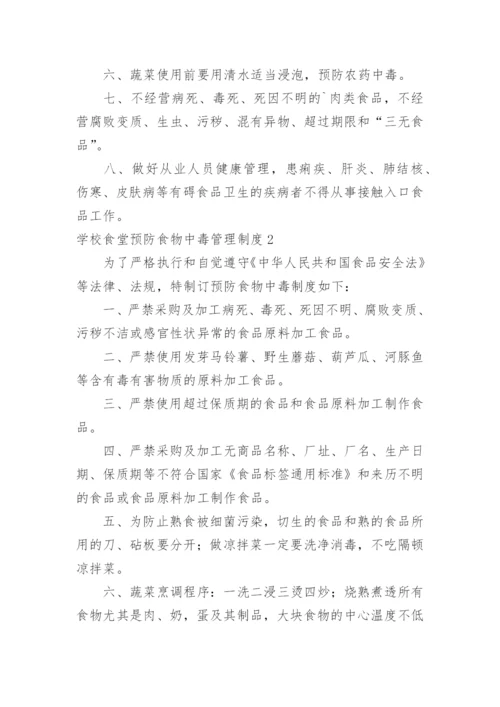 六、蔬菜使用前要用清水适当浸泡，预防农药中毒。

七、不经营病死、毒死、死因不明的`肉类食品，不经营腐败变质、生虫、污秽、混有异物、超过期限和“三无食品”。

八、做好从业人员健康管理，患痢疾、肝炎、肺结核、伤寒、皮肤病等有碍食品卫生的疾病者不得从事接触入口食品工作。

学校食堂预防食物中毒管理制度2

为了严格执行和自觉遵守《中华人民共和国食品安全法》等法律、法规，特制订预防食物中毒制度如下：

一、严禁采购及加工病死、毒死、死因不明、腐败变质、污秽不洁或感官性状异常的食品原料加工食品。

二、严禁使用发芽马铃薯、野生蘑菇、葫芦瓜、河豚鱼等含有毒有害物质的原料加工食品。

三、严禁使用超过保质期的食品和食品原料加工制作食品。

四、严禁采购及加工无商品名称、厂址、厂名、生产日期、保质期等不符合国家《食品标签通用标准》和来历不明的食品或食品原料加工制作食品。

五、为防止熟食被细菌污染，切生的食品和熟的食品所用的刀、砧板要分开；做凉拌菜一定要洗净消毒，不吃隔顿凉拌菜。

六、蔬菜烹调程序：一洗二浸三烫四炒；烧熟煮透所有食物尤其是肉、奶，蛋及其制品，大块食物的中心温度不低